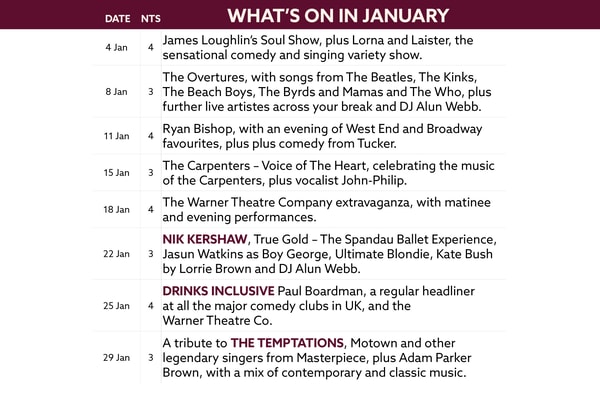 | DATE | NTS | WHAT'S ON IN JANUARY |
|---|---|---|
| 4 Jan | 4 | James Loughlin's Soul Show, plus Lorna and Laister, the sensational comedy and singing variety show. |
| 8 Jan | 3 | The Overtures, with songs from The Beatles, The Kinks, The Beach Boys, The Byrds and Mamas and The Who, plus further live artistes across your break and DJ Alun Webb. |
| 11 Jan | 4 | Ryan Bishop, with an evening of West End and Broadway favourites, plus plus comedy from Tucker. |
| 15 Jan | 3 | The Carpenters – Voice of The Heart, celebrating the music of the Carpenters, plus vocalist John-Philip. |
| 18 Jan | 4 | The Warner Theatre Company extravaganza, with matinee and evening performances. |
| 22 Jan | 3 | NIK KERSHAW, True Gold – The Spandau Ballet Experience, Jasun Watkins as Boy George, Ultimate Blondie, Kate Bush by Lorrie Brown and DJ Alun Webb. |
| 25 Jan | 4 | DRINKS INCLUSIVE Paul Boardman, a regular headliner at all the major comedy clubs in UK, and the Warner Theatre Co. |
| 29 Jan | 3 | A tribute to THE TEMPTATIONS, Motown and other legendary singers from Masterpiece, plus Adam Parker Brown, with a mix of contemporary and classic music. |